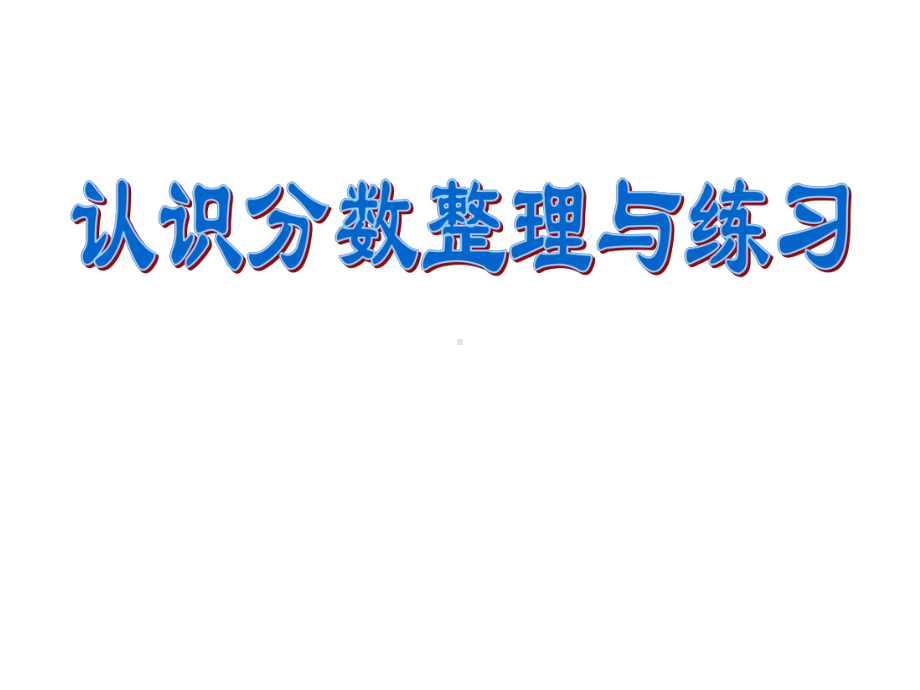 认识分数整理与练习